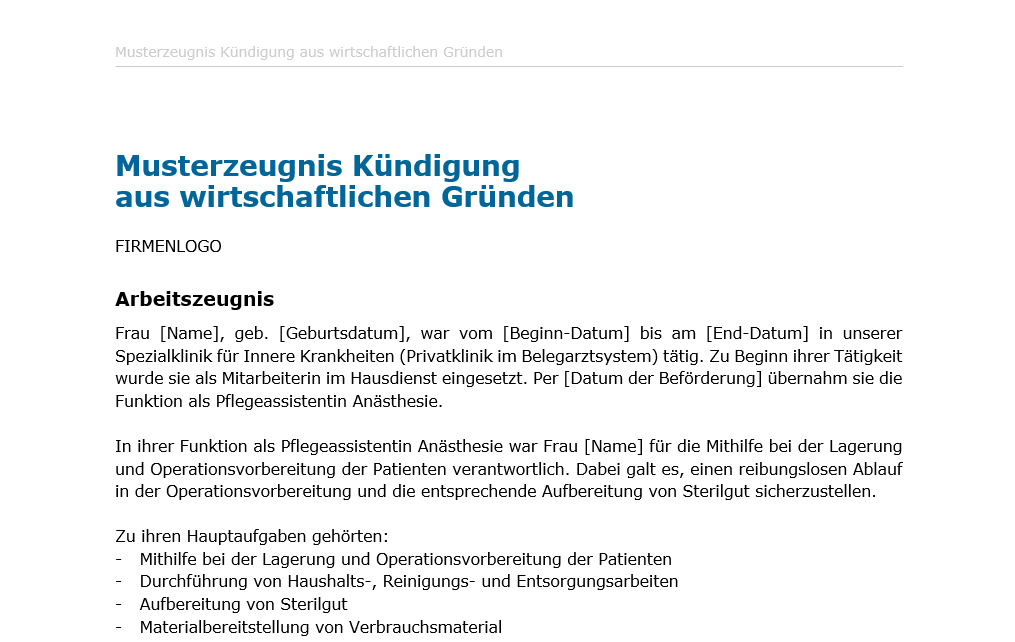 Musterzeugnis Kündigung aus wirtschaftlichen Gründen

Musterzeugnis Kündigung aus wirtschaftlichen Gründen

FIRMENLOGO

Arbeitszeugnis

Frau [Name], geb. [Geburtsdatum], war vom [Beginn-Datum] bis am [End-Datum] in unserer Spezialklinik für Innere Krankheiten (Privatklinik im Belegarztsystem) tätig. Zu Beginn ihrer Tätigkeit wurde sie als Mitarbeiterin im Hausdienst eingesetzt. Per [Datum der Beförderung] übernahm sie die Funktion als Pflegeassistentin Anästhesie.

In ihrer Funktion als Pflegeassistentin Anästhesie war Frau [Name] für die Mithilfe bei der Lagerung und Operationsvorbereitung der Patienten verantwortlich. Dabei galt es, einen reibungslosen Ablauf in der Operationsvorbereitung und die entsprechende Aufbereitung von Sterilgut sicherzustellen.

Zu ihren Hauptaufgaben gehörten:
- Mithilfe bei der Lagerung und Operationsvorbereitung der Patienten
- Durchführung von Haushalts-, Reinigungs- und Entsorgungsarbeiten
- Aufbereitung von Sterilgut
- Materialbereitstellung von Verbrauchsmaterial